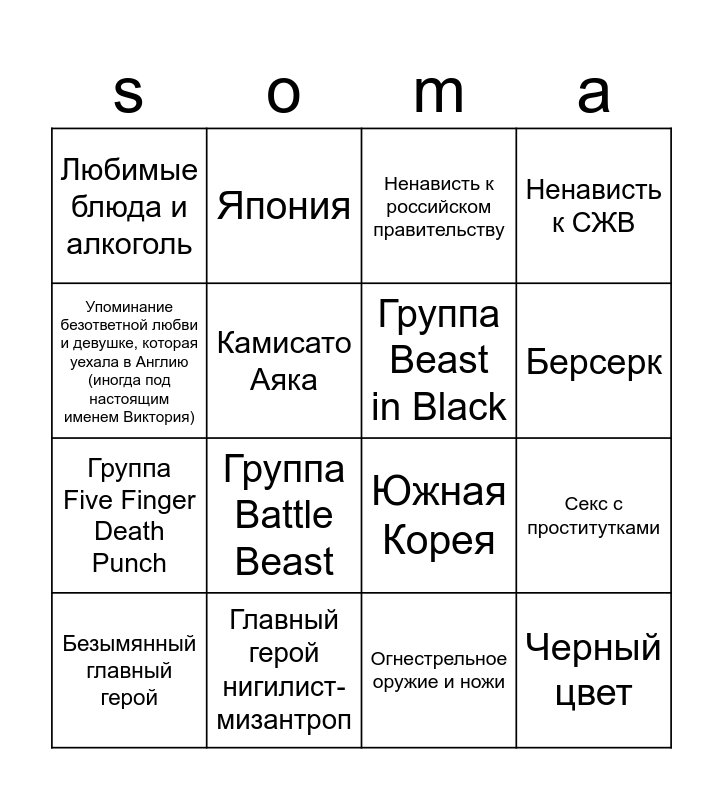 | s | o | m | a |
|---|---|---|---|
| Любимые блюда и алкоголь | Япония | Ненависть к российском правительству | Ненависть к СЖВ |
| Упоминание безответной любви и девушке, которая уехала в Англию (иногда под настоящим именем Виктория) | Камисато Аяка | Группа Beast in Black | Берсерк |
| Группа Five Finger Death Punch | Группа Battle Beast | Южная Корея | Секс с проститутками |
| Безымянный главный герой | Главный герой нигилист-мизантроп | Огнестрельное оружие и ножи | Черный цвет |